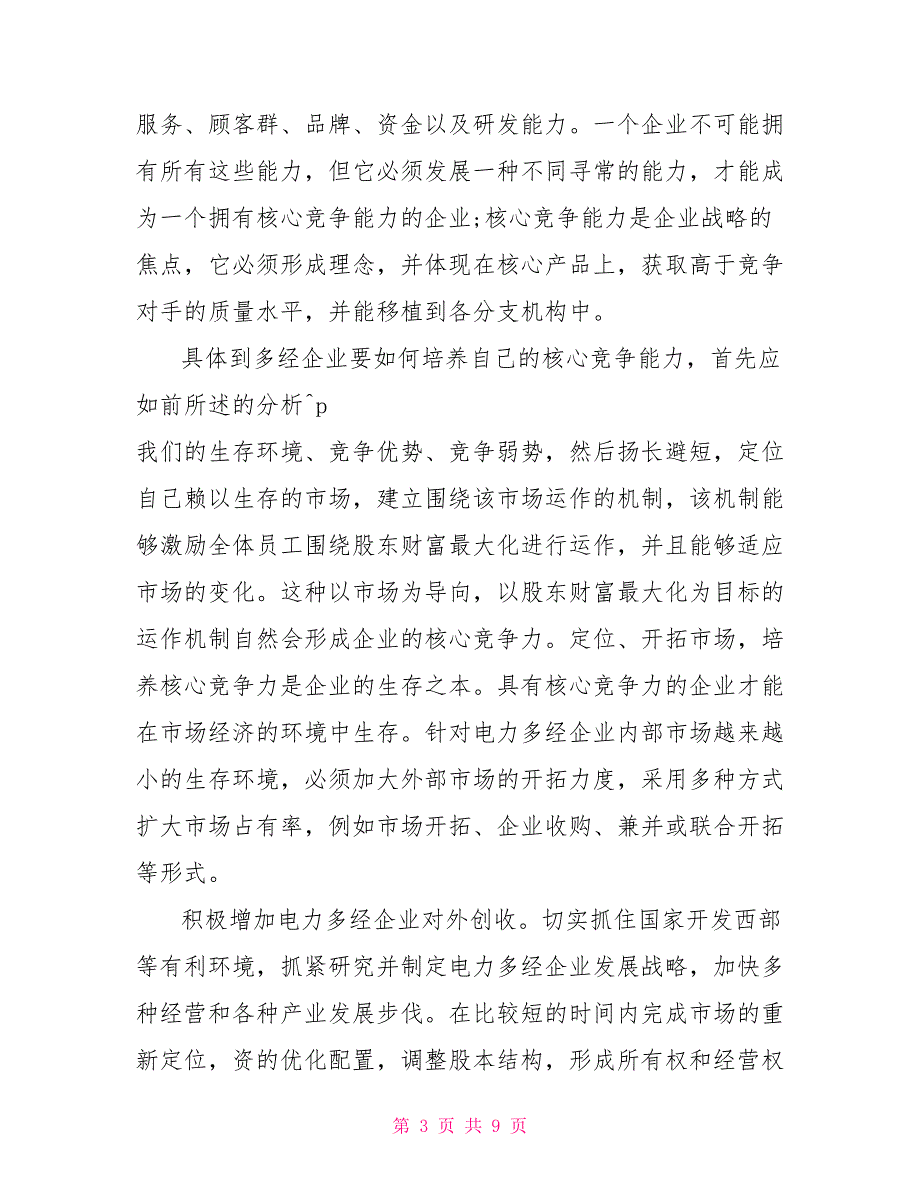 服务、顾客群、品牌、资金以及研发能力。一个企业不可能拥有所有这些能力，但它必须发展一种不同寻常的能力，才能成为一个拥有核心竞争能力的企业;核心竞争能力是企业战略的焦点，它必须形成理念，并体现在核心产品上，获取高于竞争对手的质量水平，并能移植到各分支机构中。

具体到多经企业要如何培养自己的核心竞争能力，首先应如前所述的分析^p
我们的生存环境、竞争优势、竞争弱势，然后扬长避短，定位自己赖以生存的市场，建立围绕该市场运作的机制，该机制能够激励全体员工围绕股东财富最大化进行运作，并且能够适应市场的变化。这种以市场为导向，以股东财富最大化为目标的运作机制自然会形成企业的核心竞争力。定位、开拓市场，培养核心竞争力是企业的生存之本。具有核心竞争力的企业才能在市场经济的环境中生存。针对电力多经企业内部市场越来越小的生存环境，必须加大外部市场的开拓力度，采用多种方式扩大市场占有率，例如市场开拓、企业收购、兼并或联合开拓等形式。

积极增加电力多经企业对外创收。切实抓住国家开发西部等有利环境，抓紧研究并制定电力多经企业发展战略，加快多种经营和各种产业发展步伐。在比较短的时间内完成市场的重新定位，资的优化配置，调整股本结构，形成所有权和经营权

第 3 页 共 9 页